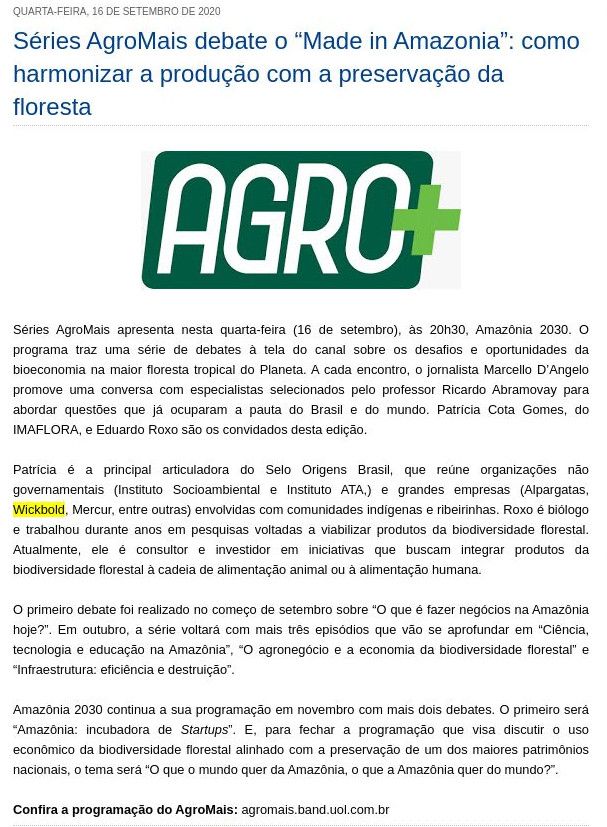 QUARTA-FEIRA, 16 DE SETEMBRO DE 2020

Séries AgroMais debate o "Made in Amazonia": como harmonizar a produção com a preservação da floresta

AGRO+

Séries AgroMais apresenta nesta quarta-feira (16 de setembro), às 20h30, Amazônia 2030. O programa traz uma série de debates à tela do canal sobre os desafios e oportunidades da bioeconomia na maior floresta tropical do Planeta. A cada encontro, o jornalista Marcello D'Angelo promove uma conversa com especialistas selecionados pelo professor Ricardo Abramovay para abordar questões que já ocuparam a pauta do Brasil e do mundo. Patrícia Cota Gomes, do IMAFLORA, e Eduardo Roxo são os convidados desta edição.

Patrícia é a principal articuladora do Selo Origens Brasil, que reúne organizações não governamentais (Instituto Socioambiental e Instituto ATA,) e grandes empresas (Alpargatas, Wickbold, Mercur, entre outras) envolvidas com comunidades indígenas e ribeirinhas. Roxo é biólogo e trabalhou durante anos em pesquisas voltadas a viabilizar produtos da biodiversidade florestal. Atualmente, ele é consultor e investidor em iniciativas que buscam integrar produtos da biodiversidade florestal à cadeia de alimentação animal ou à alimentação humana.

O primeiro debate foi realizado no começo de setembro sobre "O que é fazer negócios na Amazônia hoje?". Em outubro, a série voltará com mais três episódios que vão se aprofundar em "Ciência, tecnologia e educação na Amazônia", "O agronegócio e a economia da biodiversidade florestal" e "Infraestrutura: eficiência e destruição".

Amazônia 2030 continua a sua programação em novembro com mais dois debates. O primeiro será "Amazônia: incubadora de Startups". E, para fechar a programação que visa discutir o uso econômico da biodiversidade florestal alinhado com a preservação de um dos maiores patrimônios nacionais, o tema será "O que o mundo quer da Amazônia, o que a Amazônia quer do mundo?".

Confira a programação do AgroMais: agromais.band.uol.com.br